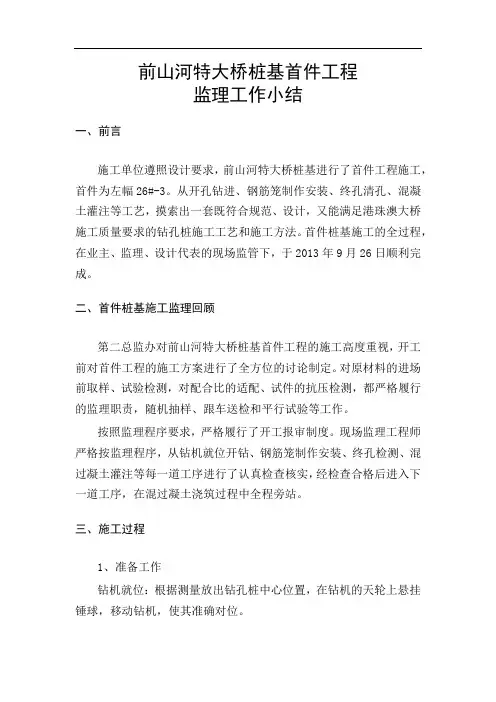 前山河特大桥桩基首件工程
监理工作小结

一、前言

施工单位遵照设计要求，前山河特大桥桩基进行了首件工程施工，首件为左幅 26#-3。从开孔钻进、钢筋笼制作安装、终孔清孔、混凝土灌注等工艺，摸索出一套既符合规范、设计，又能满足港珠澳大桥施工质量要求的钻孔桩施工工艺和施工方法。首件桩基施工的全过程，在业主、监理、设计代表的现场监管下，于 2013 年 9 月 26 日顺利完成。

二、首件桩基施工监理回顾

第二总监办对前山河特大桥桩基首件工程的施工高度重视，开工前对首件工程的施工方案进行了全方位的讨论制定。对原材料的进场前取样、试验检测，对配合比的适配、试件的抗压检测，都严格履行的监理职责，随机抽样、跟车送检和平行试验等工作。

按照监理程序要求，严格履行了开工报审制度。现场监理工程师严格按监理程序，从钻机就位开钻、钢筋笼制作安装、终孔检测、混过凝土灌注等每一道工序进行了认真检查核实，经检查合格后进入下一道工序，在混过凝土浇筑过程中全程旁站。

三、施工过程

1、准备工作

钻机就位：根据测量放出钻孔桩中心位置，在钻机的天轮上悬挂锤球，移动钻机，使其准确对位。